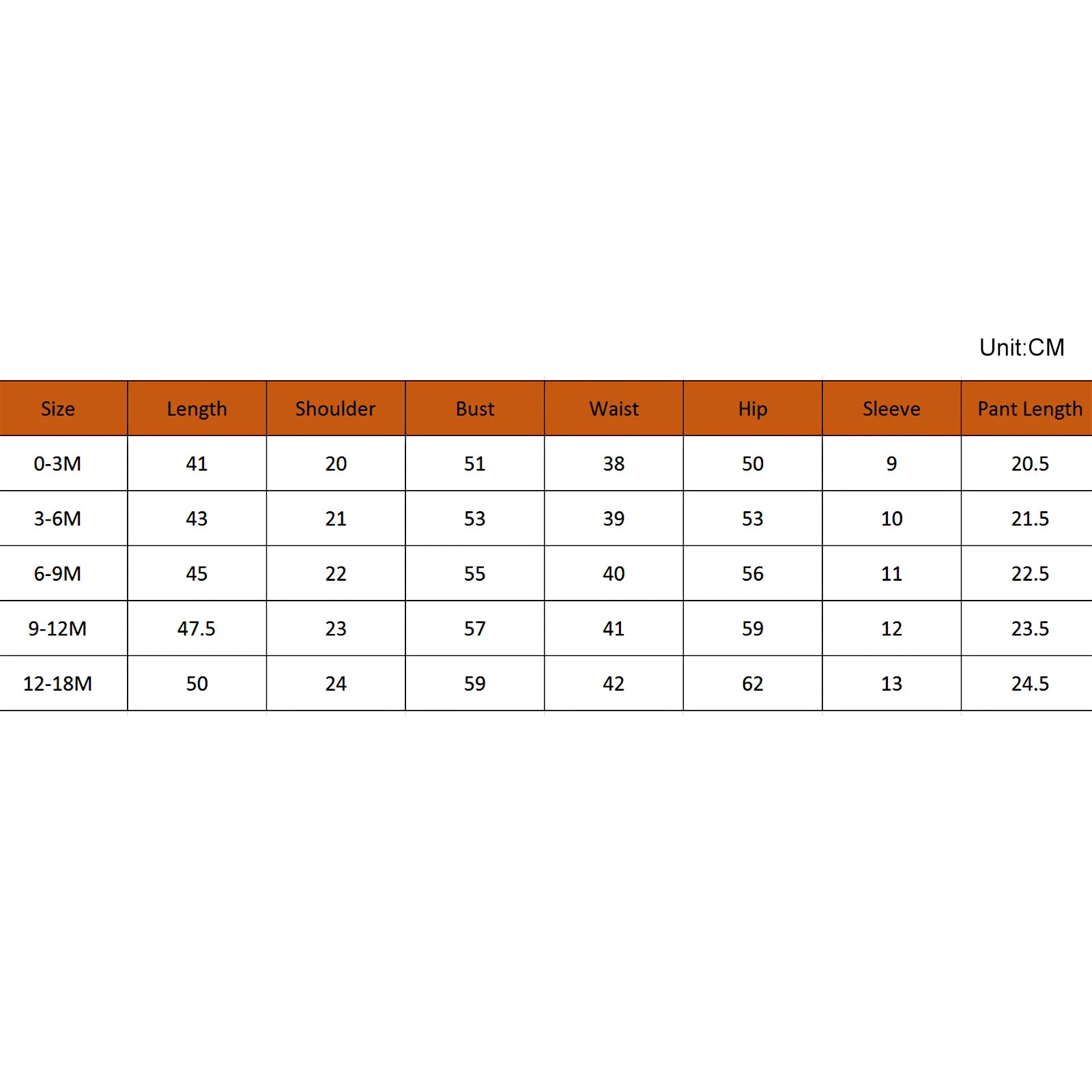 Unit:CM

| Size | Length | Shoulder | Bust | Waist | Hip | Sleeve | Pant Length |
|---|---|---|---|---|---|---|---|
| 0-3M | 41 | 20 | 51 | 38 | 50 | 9 | 20.5 |
| 3-6M | 43 | 21 | 53 | 39 | 53 | 10 | 21.5 |
| 6-9M | 45 | 22 | 55 | 40 | 56 | 11 | 22.5 |
| 9-12M | 47.5 | 23 | 57 | 41 | 59 | 12 | 23.5 |
| 12-18M | 50 | 24 | 59 | 42 | 62 | 13 | 24.5 |